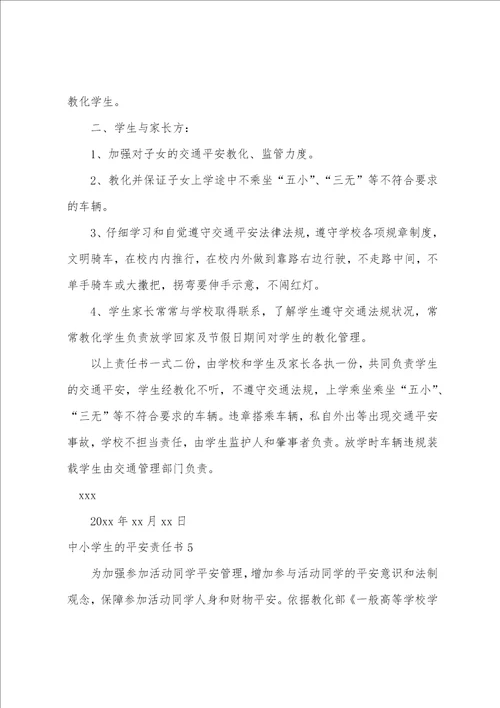 教化学生。

二、学生与家长方：

1、加强对子女的交通平安教化、监管力度。

2、教化并保证子女上学途中不乘坐“五小”、“三无”等不符合要求的车辆。

3、仔细学习和自觉遵守交通平安法律法规，遵守学校各项规章制度，文明骑车，在校内内推行，在校内外做到靠路右边行驶，不走路中间，不单手骑车或大撒把，拐弯要伸手示意，不闯红灯。

4、学生家长常常与学校取得联系，了解学生遵守交通法规状况，常常教化学生负责放学回家及节假日期间对学生的教化管理。

以上责任书一式二份，由学校和学生及家长各执一份，共同负责学生的交通平安，学生经教化不听，不遵守交通法规，上学乘坐乘坐“五小”、“三无”等不符合要求的车辆。违章搭乘车辆，私自外出等出现交通平安事故，学校不担当责任，由学生监护人和肇事者负责。放学时车辆违规装载学生由交通管理部门负责。

xxx

20xx 年 xx 月 xx 日

中小学生的平安责任书 5

为加强参加活动同学平安管理，增加参与活动同学的平安意识和法制观念，保障参加活动同学人身和财物平安。依据教化部《一般高等学校学